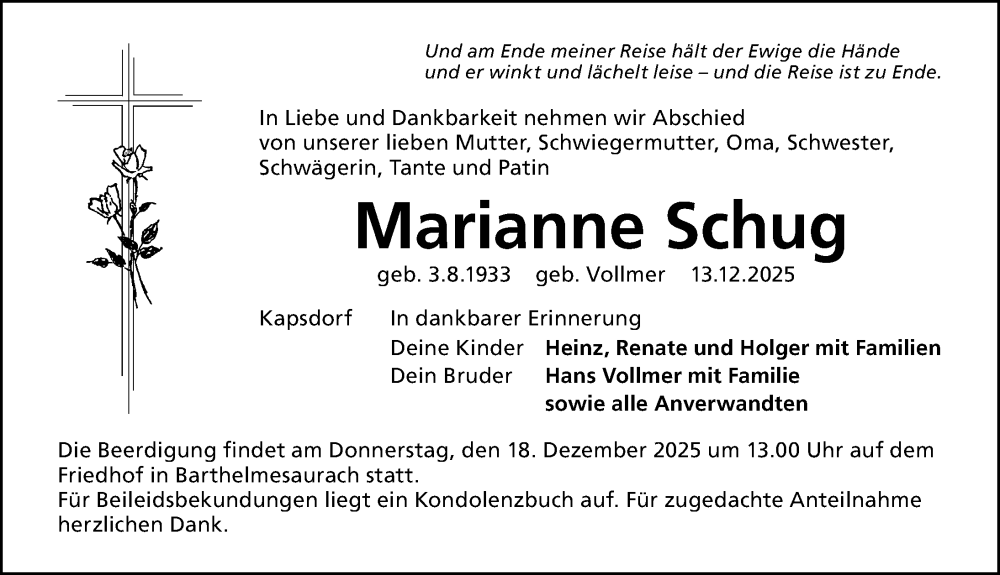 Und am Ende meiner Reise hält der Ewige die Hände
und er winkt und lächelt leise – und die Reise ist zu Ende.

In Liebe und Dankbarkeit nehmen wir Abschied von unserer lieben Mutter, Schwiegermutter, Oma, Schwester, Schwägerin, Tante und Patin

Marianne Schug

geb. 3.8.1933 geb. Vollmer 13.12.2025

Kapsdorf In dankbarer Erinnerung
Deine Kinder Heinz, Renate und Holger mit Familien
Dein Bruder Hans Vollmer mit Familie
sowie alle Anverwandten

Die Beerdigung findet am Donnerstag, den 18. Dezember 2025 um 13.00 Uhr auf dem Friedhof in Barthelmesaurach statt.
Für Beileidsbekundungen liegt ein Kondolenzbuch auf. Für zugedachte Anteilnahme herzlichen Dank.